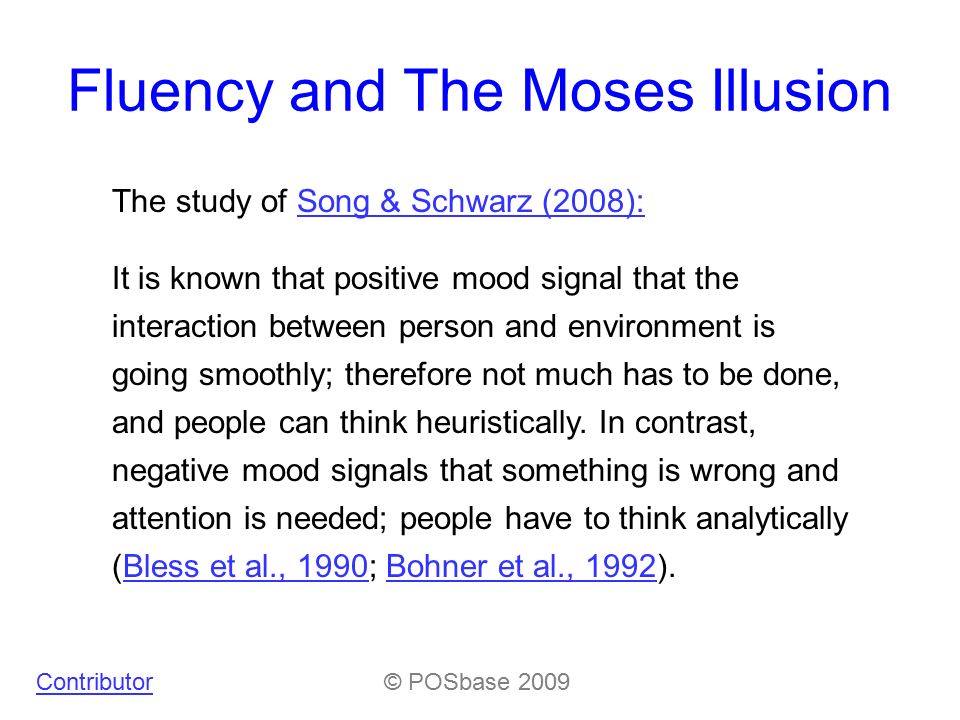 Fluency and The Moses Illusion

The study of Song & Schwarz (2008):

It is known that positive mood signal that the interaction between person and environment is going smoothly; therefore not much has to be done, and people can think heuristically. In contrast, negative mood signals that something is wrong and attention is needed; people have to think analytically (Bless et al., 1990; Bohner et al., 1992).

Contributor

© POSbase 2009